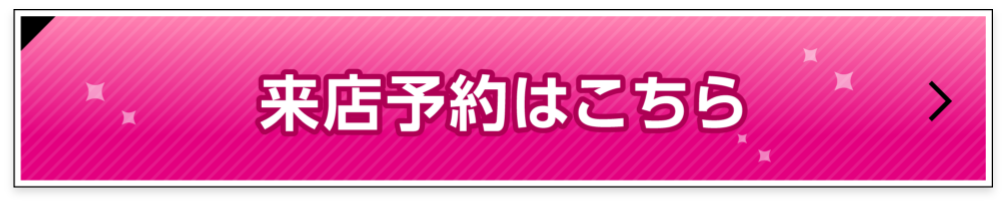 来店予約はこちら